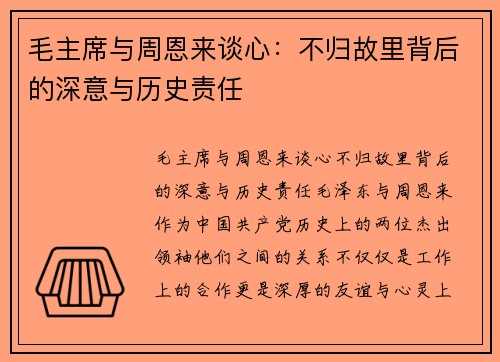 毛主席与周恩来谈心：不归故里背后的深意与历史责任

毛主席与周恩来谈心不归故里背后的深意与历史责任毛泽东与周恩来作为中国共产党历史上的两位杰出领袖他们之间的关系不仅仅是工作上的合作更是深厚的友谊与心灵上